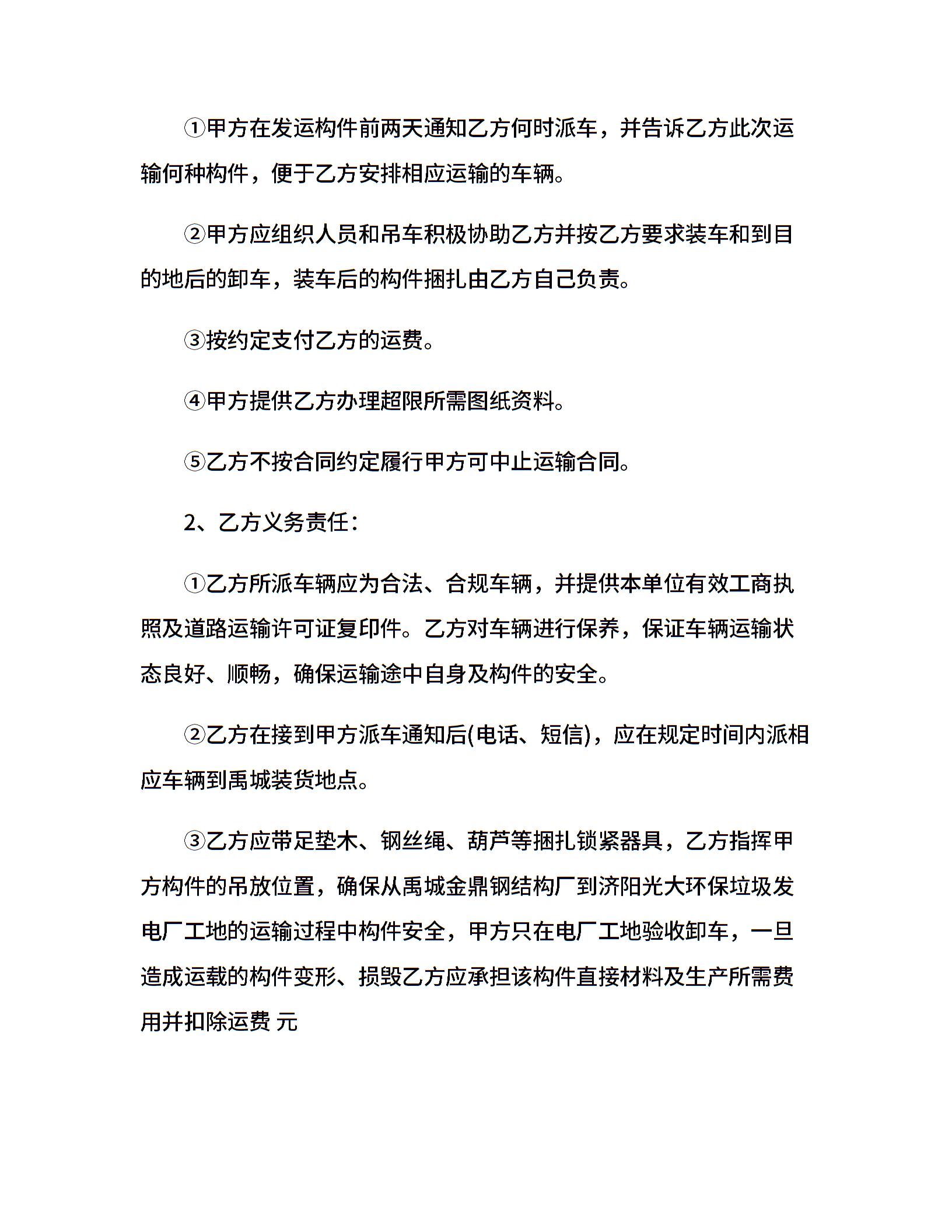 ①甲方在发运构件前两天通知乙方何时派车，并告诉乙方此次运输何种构件，便于乙方安排相应运输的车辆。

②甲方应组织人员和吊车积极协助乙方并按乙方要求装车和到目的地后的卸车，装车后的构件捆扎由乙方自己负责。

③按约定支付乙方的运费。

④甲方提供乙方办理超限所需图纸资料。

⑤乙方不按合同约定履行甲方可中止运输合同。

2、乙方义务责任：

①乙方所派车辆应为合法、合规车辆，并提供本单位有效工商执照及道路运输许可证复印件。乙方对车辆进行保养，保证车辆运输状态良好、顺畅，确保运输途中自身及构件的安全。

②乙方在接到甲方派车通知后(电话、短信)，应在规定时间内派相应车辆到禹城装货地点。

③乙方应带足垫木、钢丝绳、葫芦等捆扎锁紧器具，乙方指挥甲方构件的吊放位置，确保从禹城金鼎钢结构厂到济阳光大环保垃圾发电厂工地的运输过程中构件安全，甲方只在电厂工地验收卸车，一旦造成运载的构件变形、损毁乙方应承担该构件直接材料及生产所需费用并扣除运费 元